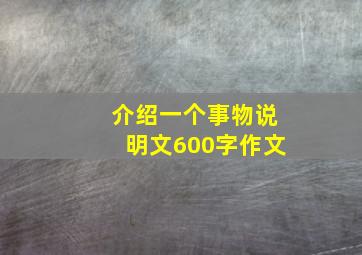 介绍一个事物说明文600字作文